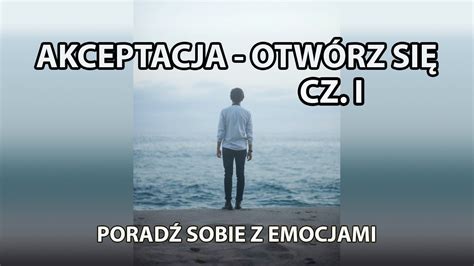 AKCEPTACJA - OTWÓRZ SIĘ
CZ. I

PORADŹ SOBIE Z EMOCJAMI